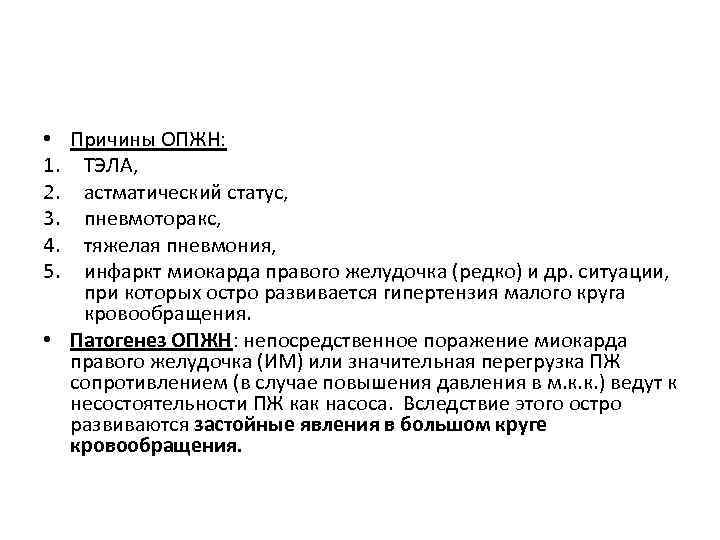 • Причины ОПЖН:
1. ТЭЛА,
2. астматический статус,
3. пневмоторакс,
4. тяжелая пневмония,
5. инфаркт миокарда правого желудочка (редко) и др. ситуации, при которых остро развивается гипертензия малого круга кровообращения.

• Патогенез ОПЖН: непосредственное поражение миокарда правого желудочка (ИМ) или значительная перегрузка ПЖ сопротивлением (в случае повышения давления в м.к.к.) ведут к несостоятельности ПЖ как насоса. Вследствие этого остро развиваются застойные явления в большом круге кровообращения.